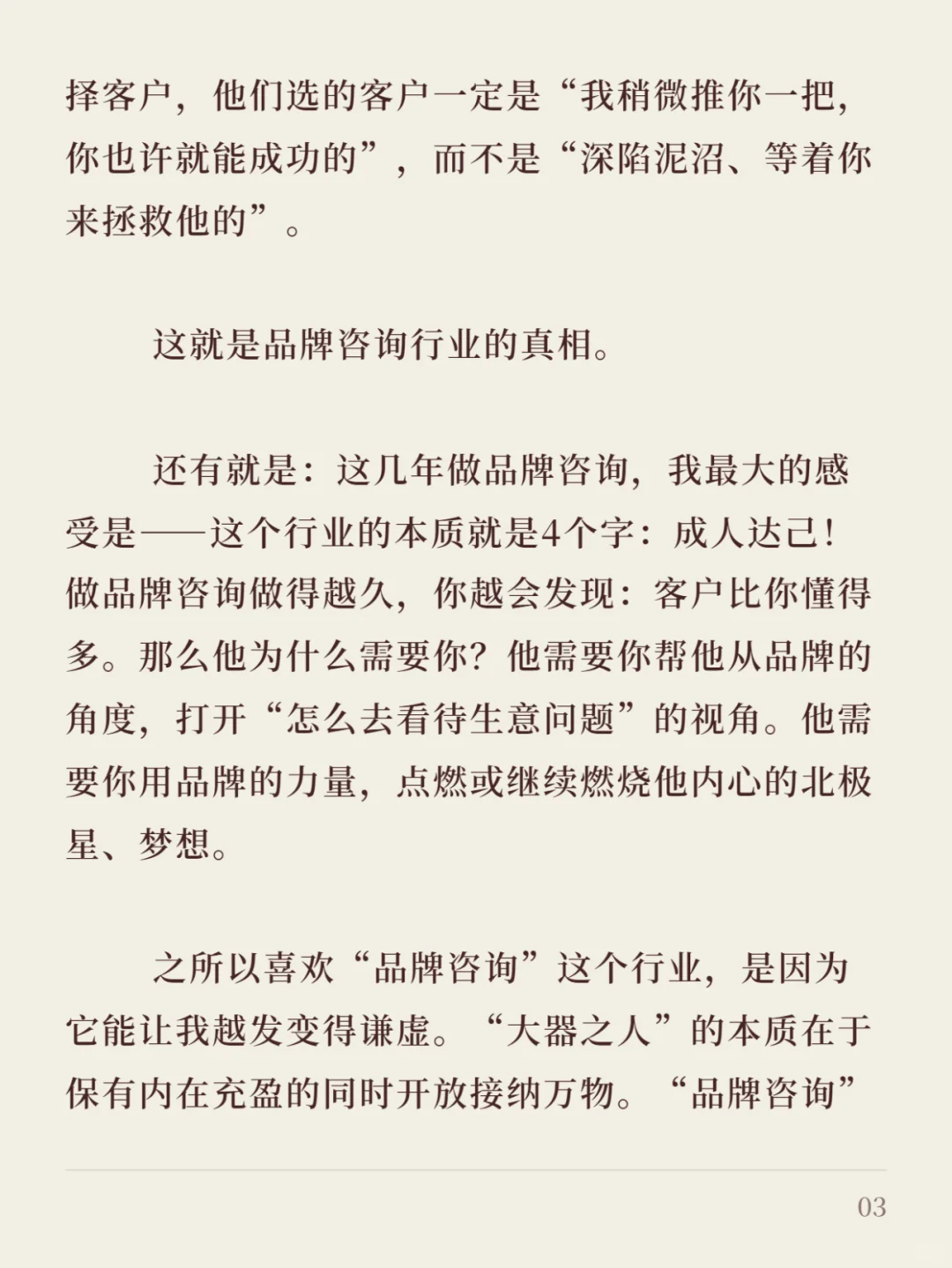 择客户，他们选的客户一定是“我稍微推你一把，你也许就能成功的”，而不是“深陷泥沼、等着你来拯救他的”。

这就是品牌咨询行业的真相。

还有就是：这几年做品牌咨询，我最大的感受是——这个行业的本质就是4个字：成人达己！做品牌咨询做得越久，你越会发现：客户比你懂得多。那么他为什么需要你？他需要你帮他从品牌的角度，打开“怎么去看待生意问题”的视角。他需要你用品牌的力量，点燃或继续燃烧他内心的北极星、梦想。

之所以喜欢“品牌咨询”这个行业，是因为它能让我越发变得谦虚。“大器之人”的本质在于保有内在充盈的同时开放接纳万物。“品牌咨询”

03